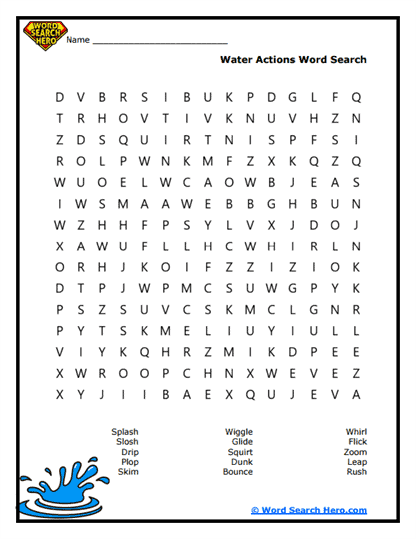 WORD SEARCH HERO

Name ___________________________

Water Actions Word Search

D V B R S I B U K P D G L F Q
T R H O V T I V K N U V H Z N
Z D S Q U I R T N I S P F S I
R O L P W N K M F Z X K Q Z Q
W U O E L W C A O W B J E A S
I W S M A A W E B B G H B U N
W Z H H F P S Y L V X J D O J
X A W U F L L H C W H I R L N
O R H J K O I F Z Z I Z I O K
D T P J W P M C S U W G P Y K
P S Z S U V C S K M C L G N R
P Y T S K M E L I U Y I U L L
V I Y K Q H R Z M I K D P E E
X W R O O P C H N X W E V E Z
X Y J I I B A E X Q U J E V A

Splash
Slosh
Drip
Plop
Skim

Wiggle
Glide
Squirt
Dunk
Bounce

Whirl
Flick
Zoom
Leap
Rush

© Word Search Hero.com